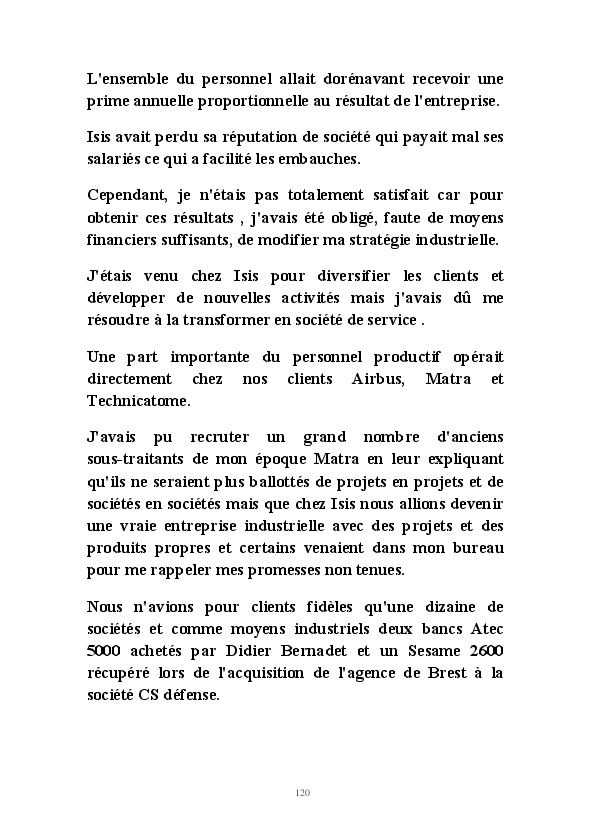 L'ensemble du personnel allait dorénavant recevoir une prime annuelle proportionnelle au résultat de l'entreprise.

Isis avait perdu sa réputation de société qui payait mal ses salariés ce qui a facilité les embauches.

Cependant, je n'étais pas totalement satisfait car pour obtenir ces résultats , j'avais été obligé, faute de moyens financiers suffisants, de modifier ma stratégie industrielle.

J'étais venu chez Isis pour diversifier les clients et développer de nouvelles activités mais j'avais dû me résoudre à la transformer en société de service .

Une part importante du personnel productif opérait directement chez nos clients Airbus, Matra et Technicatome.

J'avais pu recruter un grand nombre d'anciens sous-traitants de mon époque Matra en leur expliquant qu'ils ne seraient plus ballottés de projets en projets et de sociétés en sociétés mais que chez Isis nous allions devenir une vraie entreprise industrielle avec des projets et des produits propres et certains venaient dans mon bureau pour me rappeler mes promesses non tenues.

Nous n'avions pour clients fidèles qu'une dizaine de sociétés et comme moyens industriels deux bancs Atec 5000 achetés par Didier Bernadet et un Sesame 2600 récupéré lors de l'acquisition de l'agence de Brest à la société CS défense.

120